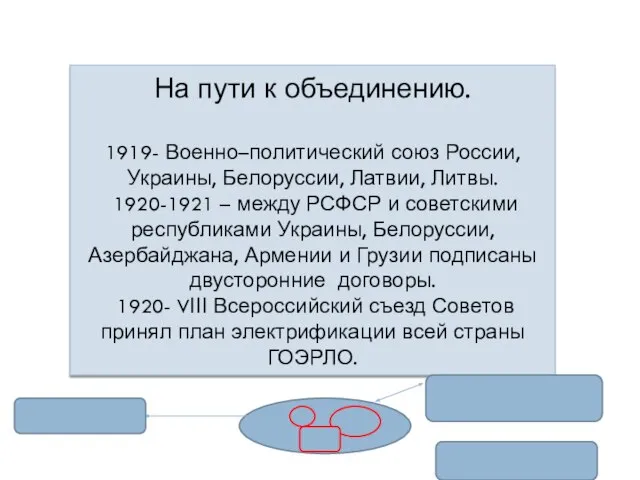 На пути к объединению.

1919- Военно–политический союз России, Украины, Белоруссии, Латвии, Литвы.
1920-1921 – между РСФСР и советскими республиками Украины, Белоруссии, Азербайджана, Армении и Грузии подписаны двусторонние договоры.
1920- VIII Всероссийский съезд Советов принял план электрификации всей страны ГОЭРЛО.